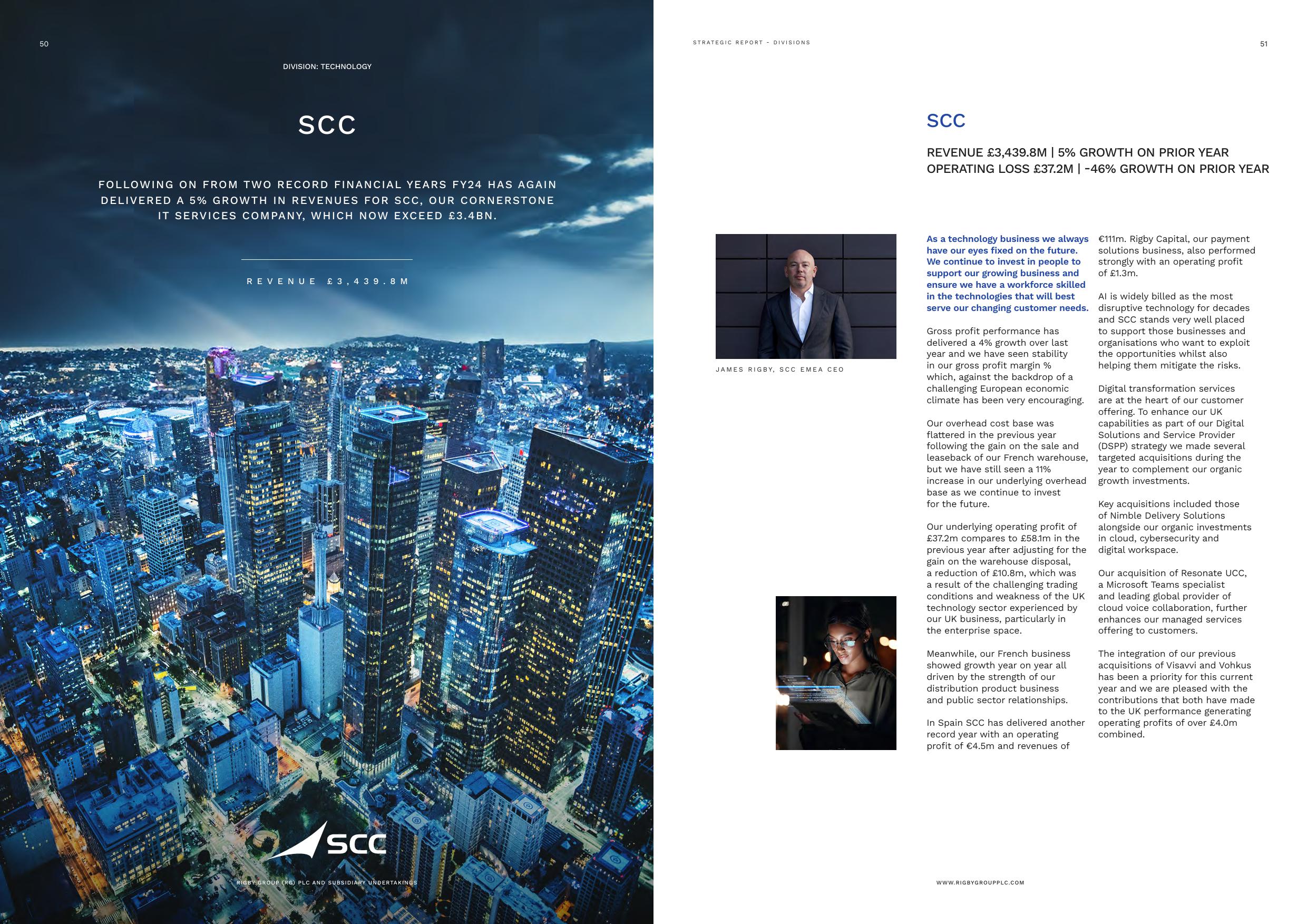 50

DIVISION: TECHNOLOGY

SCC

FOLLOWING ON FROM TWO RECORD FINANCIAL YEARS FY24 HAS AGAIN DELIVERED A 5% GROWTH IN REVENUES FOR SCC, OUR CORNERSTONE IT SERVICES COMPANY, WHICH NOW EXCEED £3.4BN.

REVENUE £3,439.8M

SCC

RIGBY GROUP (RG) PLC AND SUBSIDIARY UNDERTAKINGS

STRATEGIC REPORT - DIVISIONS

51

SCC

REVENUE £3,439.8M | 5% GROWTH ON PRIOR YEAR
OPERATING LOSS £37.2M | -46% GROWTH ON PRIOR YEAR

JAMES RIGBY, SCC EMEA CEO

As a technology business we always have our eyes fixed on the future. We continue to invest in people to support our growing business and ensure we have a workforce skilled in the technologies that will best serve our changing customer needs.

Gross profit performance has delivered a 4% growth over last year and we have seen stability in our gross profit margin % which, against the backdrop of a challenging European economic climate has been very encouraging.

Our overhead cost base was flattered in the previous year following the gain on the sale and leaseback of our French warehouse, but we have still seen a 11% increase in our underlying overhead base as we continue to invest for the future.

Our underlying operating profit of £37.2m compares to £58.1m in the previous year after adjusting for the gain on the warehouse disposal, a reduction of £10.8m, which was a result of the challenging trading conditions and weakness of the UK technology sector experienced by our UK business, particularly in the enterprise space.

Meanwhile, our French business showed growth year on year all driven by the strength of our distribution product business and public sector relationships.

In Spain SCC has delivered another record year with an operating profit of €4.5m and revenues of €111m. Rigby Capital, our payment solutions business, also performed strongly with an operating profit of £1.3m.

AI is widely billed as the most disruptive technology for decades and SCC stands very well placed to support those businesses and organisations who want to exploit the opportunities whilst also helping them mitigate the risks.

Digital transformation services are at the heart of our customer offering. To enhance our UK capabilities as part of our Digital Solutions and Service Provider (DSPP) strategy we made several targeted acquisitions during the year to complement our organic growth investments.

Key acquisitions included those of Nimble Delivery Solutions alongside our organic investments in cloud, cybersecurity and digital workspace.

Our acquisition of Resonate UCC, a Microsoft Teams specialist and leading global provider of cloud voice collaboration, further enhances our managed services offering to customers.

The integration of our previous acquisitions of Visavvi and Vohkus has been a priority for this current year and we are pleased with the contributions that both have made to the UK performance generating operating profits of over £4.0m combined.

WWW.RIGBYGROUPPLC.COM